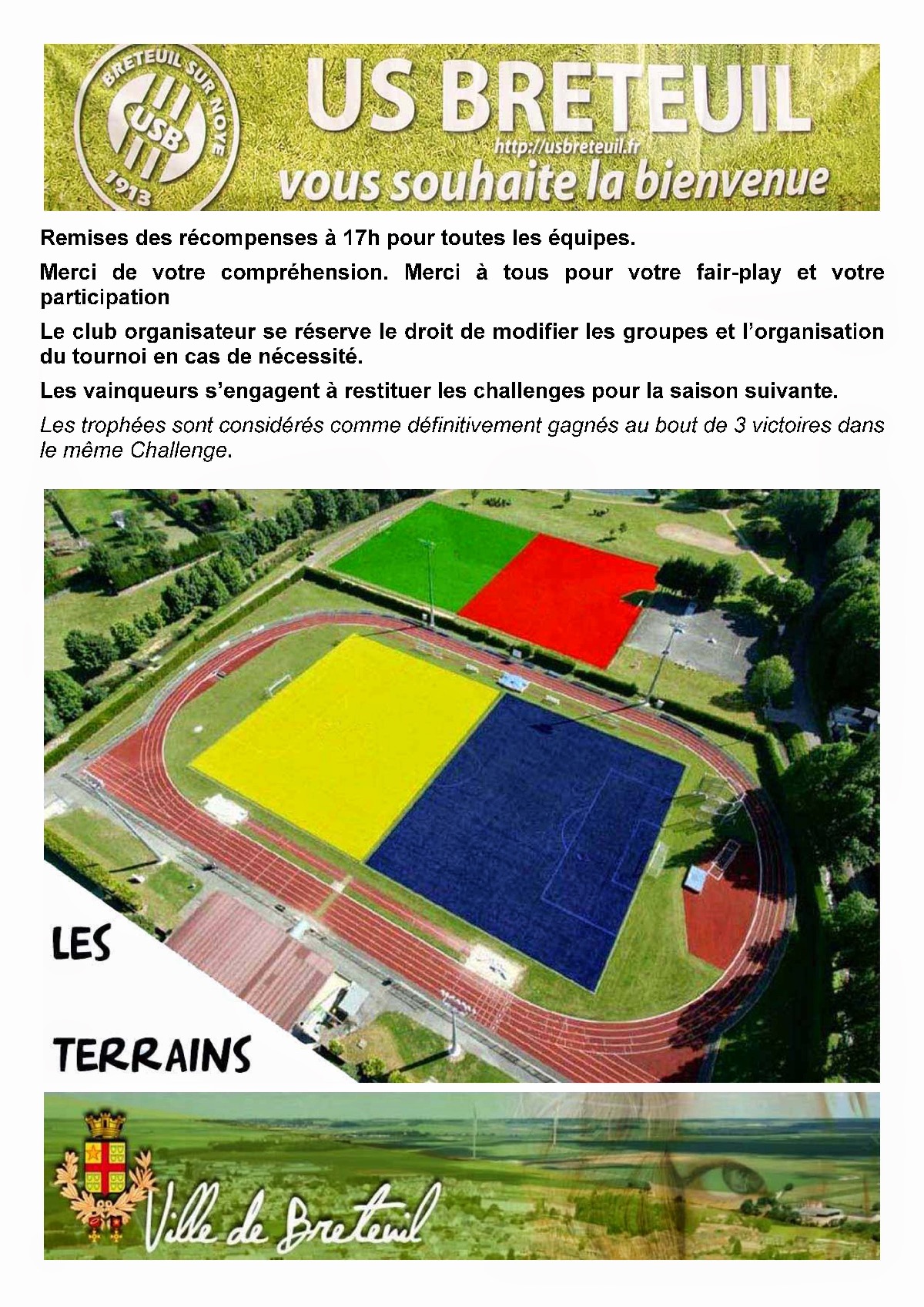 BRETEUIL SUR NOYE
USB
1913
US BRETEUIL
http://usbreteuil.fr
vous souhaite la bienvenue

Remises des récompenses à 17h pour toutes les équipes.

Merci de votre compréhension. Merci à tous pour votre fair-play et votre participation

Le club organisateur se réserve le droit de modifier les groupes et l'organisation du tournoi en cas de nécessité.

Les vainqueurs s'engagent à restituer les challenges pour la saison suivante.

Les trophées sont considérés comme définitivement gagnés au bout de 3 victoires dans le même Challenge.

LES

TERRAINS

Ville de Breteuil